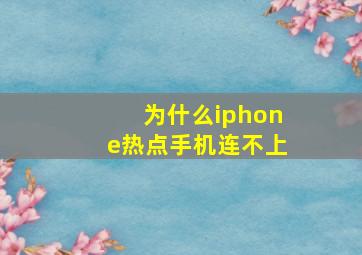 为什么iphone热点手机连不上